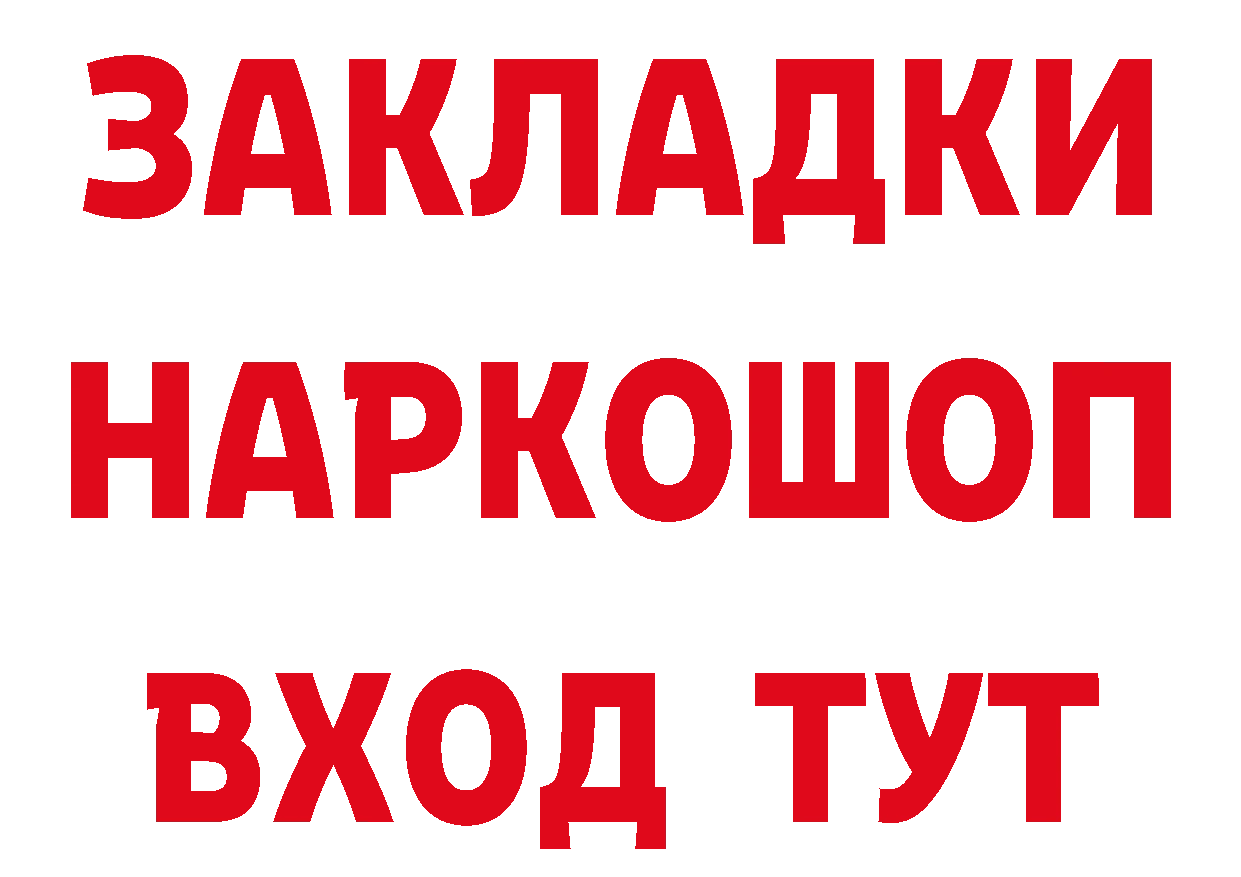 ЗАКЛАДКИ НАРКОШОП ВХОД ТУТ